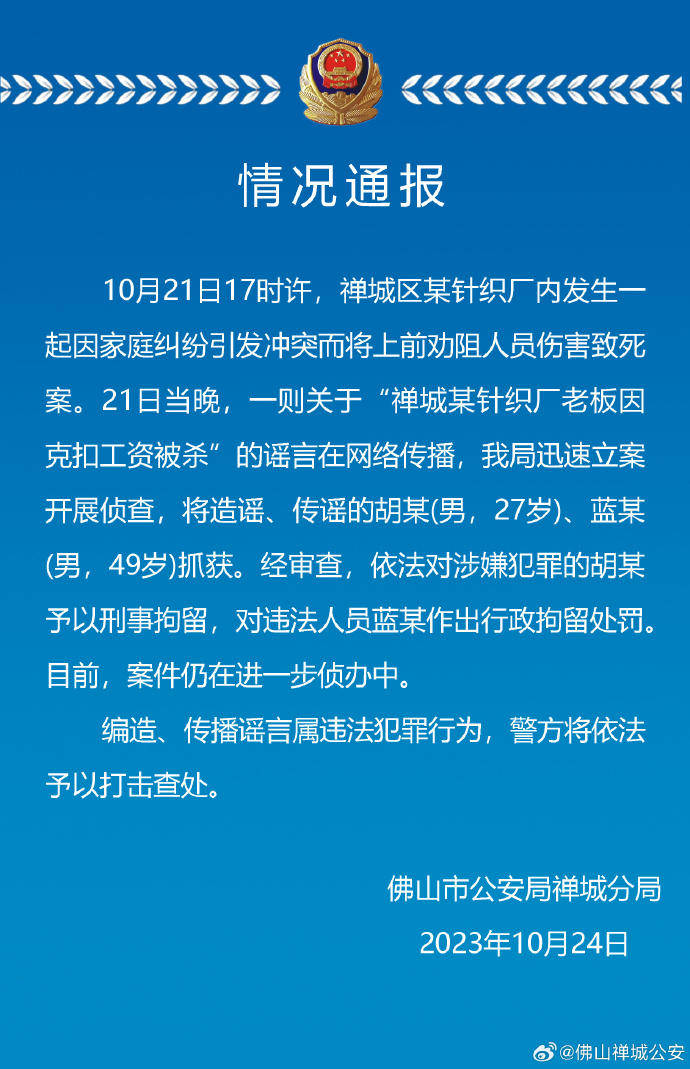 情况通报

10月21日17时许，禅城区某针织厂内发生一起因家庭纠纷引发冲突而将上前劝阻人员伤害致死案。21日当晚，一则关于“禅城某针织厂老板因克扣工资被杀”的谣言在网络传播，我局迅速立案开展侦查，将造谣、传谣的胡某(男，27岁)、蓝某(男，49岁)抓获。经审查，依法对涉嫌犯罪的胡某予以刑事拘留，对违法人员蓝某作出行政拘留处罚。目前，案件仍在进一步侦办中。

编造、传播谣言属违法犯罪行为，警方将依法予以打击查处。

佛山市公安局禅城分局
2023年10月24日

@佛山禅城公安